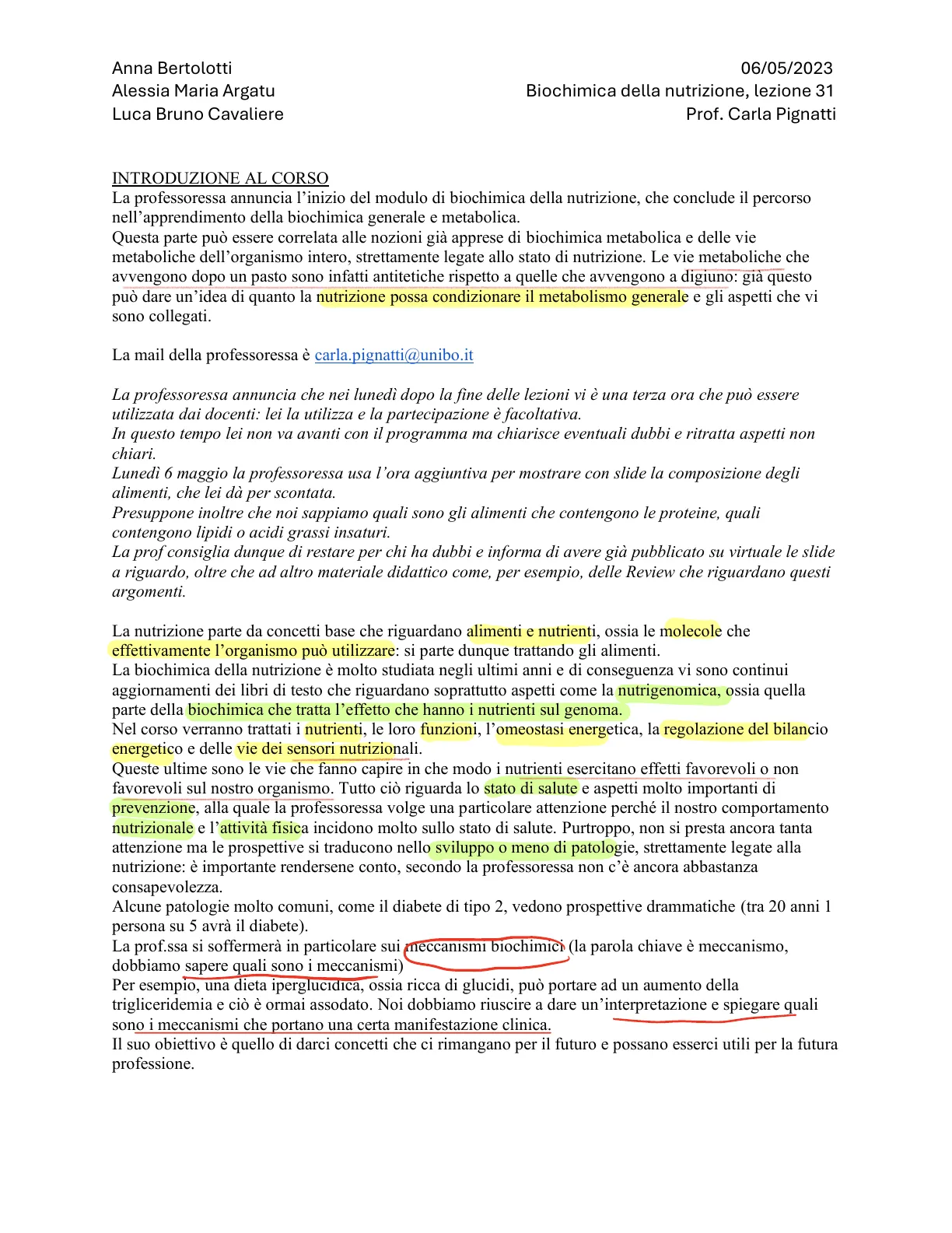 Anna Bertolotti
Alessia Maria Argatu
Luca Bruno Cavaliere

06/05/2023
Biochimica della nutrizione, lezione 31
Prof. Carla Pignatti

INTRODUZIONE AL CORSO
La professoressa annuncia l'inizio del modulo di biochimica della nutrizione, che conclude il percorso nell'apprendimento della biochimica generale e metabolica.
Questa parte può essere correlata alle nozioni già apprese di biochimica metabolica e delle vie metaboliche dell'organismo intero, strettamente legate allo stato di nutrizione. Le vie metaboliche che avvengono dopo un pasto sono infatti antitetiche rispetto a quelle che avvengono a digiuno: già questo può dare un'idea di quanto la nutrizione possa condizionare il metabolismo generale e gli aspetti che vi sono collegati.

La mail della professoressa è carla.pignatti@unibo.it

La professoressa annuncia che nei lunedì dopo la fine delle lezioni vi è una terza ora che può essere utilizzata dai docenti: lei la utilizza e la partecipazione è facoltativa.
In questo tempo lei non va avanti con il programma ma chiarisce eventuali dubbi e ritratta aspetti non chiari.
Lunedì 6 maggio la professoressa usa l'ora aggiuntiva per mostrare con slide la composizione degli alimenti, che lei dà per scontata.
Presuppone inoltre che noi sappiamo quali sono gli alimenti che contengono le proteine, quali contengono lipidi o acidi grassi insaturi.
La prof consiglia dunque di restare per chi ha dubbi e informa di avere già pubblicato su virtuale le slide a riguardo, oltre che ad altro materiale didattico come, per esempio, delle Review che riguardano questi argomenti.

La nutrizione parte da concetti base che riguardano alimenti e nutrienti, ossia le molecole che effettivamente l'organismo può utilizzare: si parte dunque trattando gli alimenti.
La biochimica della nutrizione è molto studiata negli ultimi anni e di conseguenza vi sono continui aggiornamenti dei libri di testo che riguardano soprattutto aspetti come la nutrigenomica, ossia quella parte della biochimica che tratta l'effetto che hanno i nutrienti sul genoma.
Nel corso verranno trattati i nutrienti, le loro funzioni, l'omeostasi energetica, la regolazione del bilancio energetico e delle vie dei sensori nutrizionali.
Queste ultime sono le vie che fanno capire in che modo i nutrienti esercitano effetti favorevoli o non favorevoli sul nostro organismo. Tutto ciò riguarda lo stato di salute e aspetti molto importanti di prevenzione, alla quale la professoressa volge una particolare attenzione perché il nostro comportamento nutrizionale e l'attività fisica incidono molto sullo stato di salute. Purtroppo, non si presta ancora tanta attenzione ma le prospettive si traducono nello sviluppo o meno di patologie, strettamente legate alla nutrizione: è importante rendersene conto, secondo la professoressa non c'è ancora abbastanza consapevolezza.
Alcune patologie molto comuni, come il diabete di tipo 2, vedono prospettive drammatiche (tra 20 anni 1 persona su 5 avrà il diabete).
La prof.ssa si soffermerà in particolare sui meccanismi biochimici (la parola chiave è meccanismo, dobbiamo sapere quali sono i meccanismi)
Per esempio, una dieta iperglucidica, ossia ricca di glucidi, può portare ad un aumento della trigliceridemia e ciò è ormai assodato. Noi dobbiamo riuscire a dare un'interpretazione e spiegare quali sono i meccanismi che portano una certa manifestazione clinica.
Il suo obiettivo è quello di darci concetti che ci rimangano per il futuro e possano esserci utili per la futura professione.